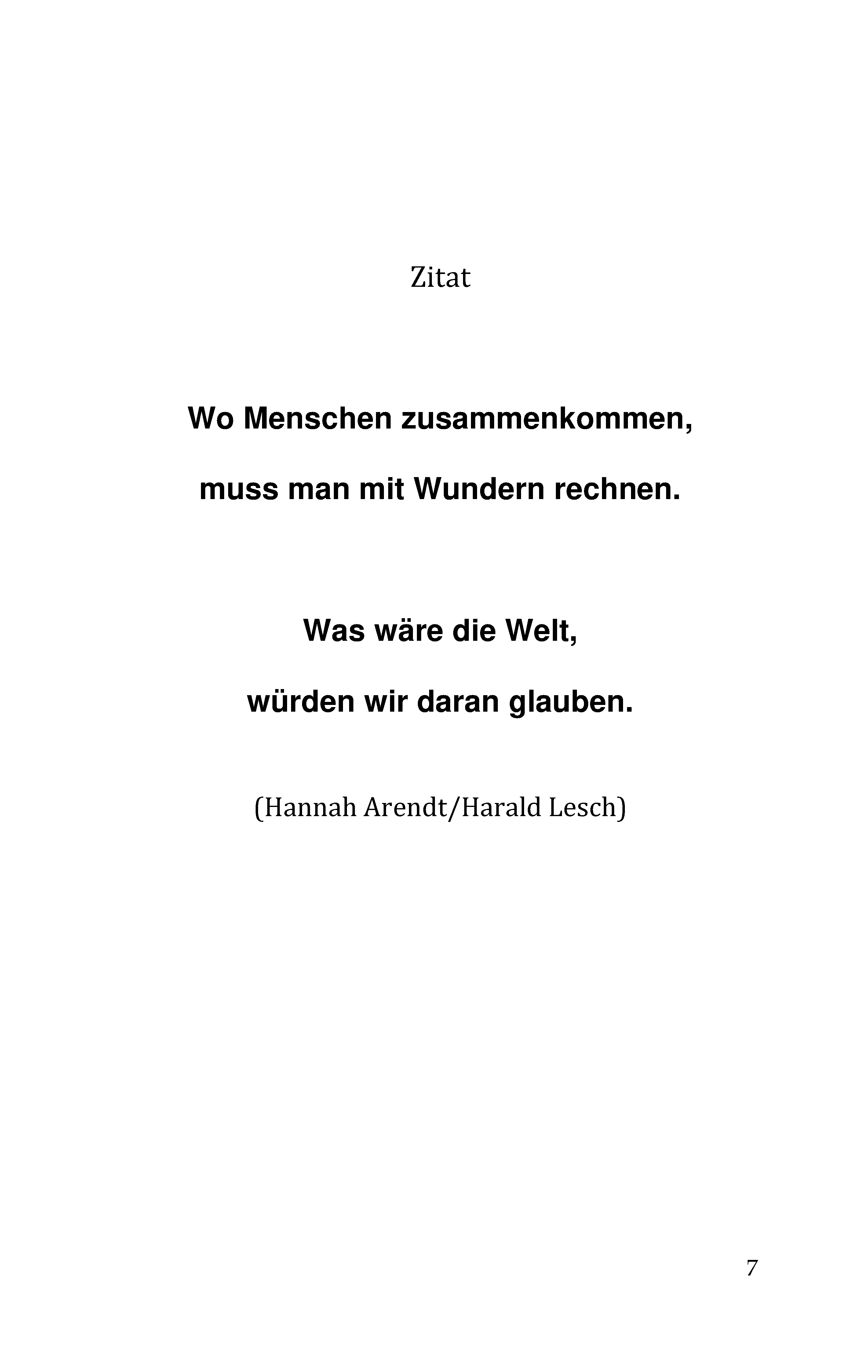 Zitat

Wo Menschen zusammenkommen,

muss man mit Wundern rechnen.

Was wäre die Welt,

würden wir daran glauben.

(Hannah Arendt/Harald Lesch)

7